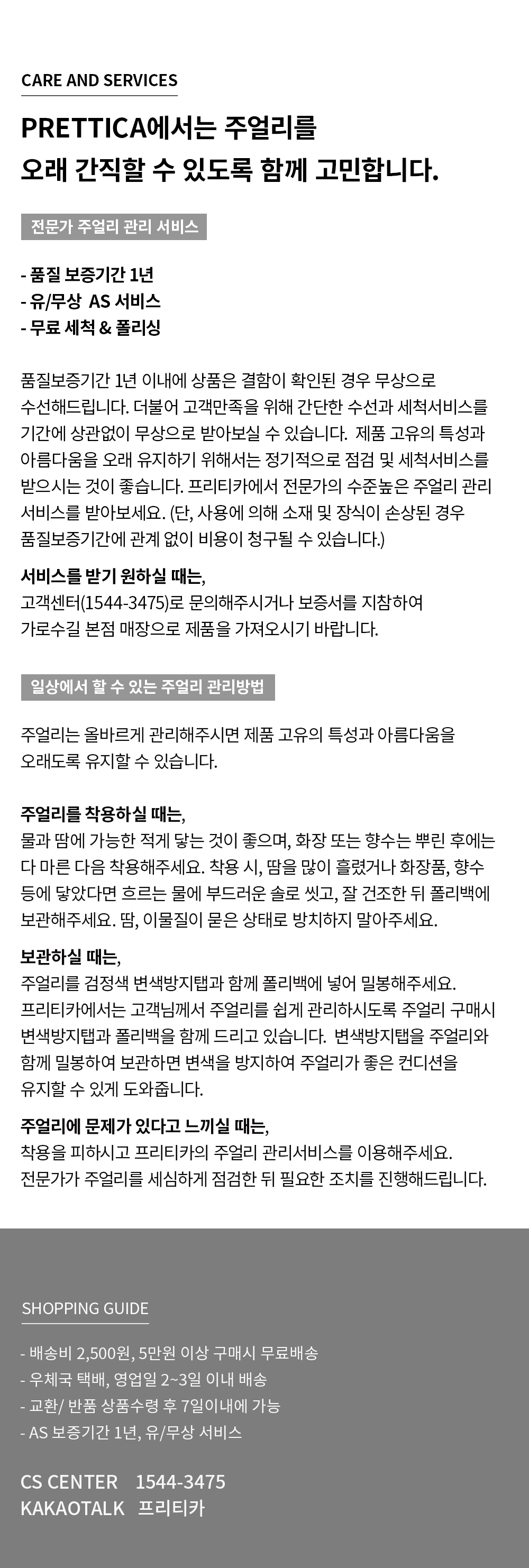 CARE AND SERVICES

PRETTICA에서는 주얼리를
오래 간직할 수 있도록 함께 고민합니다.

전문가 주얼리 관리 서비스

- 품질 보증기간 1년
- 유/무상 AS 서비스
- 무료 세척 & 폴리싱

품질보증기간 1년 이내에 상품은 결함이 확인된 경우 무상으로 수선해드립니다. 더불어 고객만족을 위해 간단한 수선과 세척서비스를 기간에 상관없이 무상으로 받아보실 수 있습니다. 제품 고유의 특성과 아름다움을 오래 유지하기 위해서는 정기적으로 점검 및 세척서비스를 받으시는 것이 좋습니다. 프리티카에서 전문가의 수준높은 주얼리 관리 서비스를 받아보세요. (단, 사용에 의해 소재 및 장식이 손상된 경우 품질보증기간에 관계 없이 비용이 청구될 수 있습니다.)

서비스를 받기 원하실 때는,
고객센터(1544-3475)로 문의해주시거나 보증서를 지참하여 가로수길 본점 매장으로 제품을 가져오시기 바랍니다.

일상에서 할 수 있는 주얼리 관리방법

주얼리는 올바르게 관리해주시면 제품 고유의 특성과 아름다움을 오래도록 유지할 수 있습니다.

주얼리를 착용하실 때는,
물과 땀에 가능한 적게 닿는 것이 좋으며, 화장 또는 향수는 뿌린 후에는 다 마른 다음 착용해주세요. 착용 시, 땀을 많이 흘렸거나 화장품, 향수 등에 닿았다면 흐르는 물에 부드러운 솔로 씻고, 잘 건조한 뒤 폴리백에 보관해주세요. 땀, 이물질이 묻은 상태로 방치하지 말아주세요.

보관하실 때는,
주얼리를 검정색 변색방지탭과 함께 폴리백에 넣어 밀봉해주세요. 프리티카에서는 고객님께서 주얼리를 쉽게 관리하시도록 주얼리 구매시 변색방지탭과 폴리백을 함께 드리고 있습니다. 변색방지탭을 주얼리와 함께 밀봉하여 보관하면 변색을 방지하여 주얼리가 좋은 컨디션을 유지할 수 있게 도와줍니다.

주얼리에 문제가 있다고 느끼실 때는,
착용을 피하시고 프리티카의 주얼리 관리서비스를 이용해주세요. 전문가가 주얼리를 세심하게 점검한 뒤 필요한 조치를 진행해드립니다.

SHOPPING GUIDE

- 배송비 2,500원, 5만원 이상 구매시 무료배송
- 우체국 택배, 영업일 2~3일 이내 배송
- 교환/ 반품 상품수령 후 7일이내에 가능
- AS 보증기간 1년, 유/무상 서비스

CS CENTER 1544-3475
KAKAOTALK 프리티카